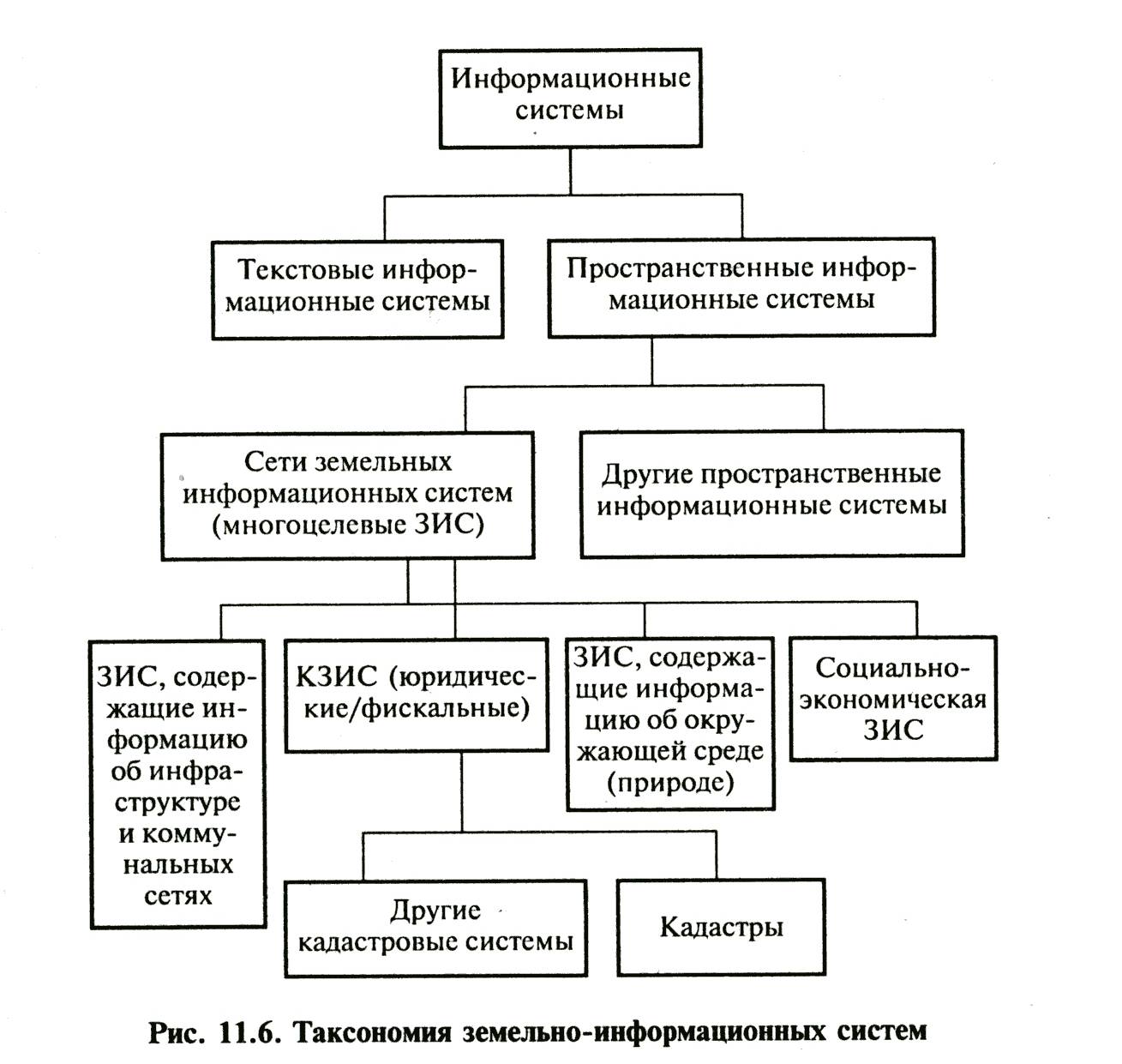 Информационные системы

Текстовые информационные системы

Пространственные информационные системы

Сети земельных информационных систем (многоцелевые ЗИС)

Другие пространственные информационные системы

ЗИС, содержащие информацию об инфраструктуре и коммунальных сетях

КЗИС (юридические/фискальные)

ЗИС, содержащие информацию об окружающей среде (природе)

Социально-экономическая ЗИС

Другие кадастровые системы

Кадастры

Рис. 11.6. Таксономия земельно-информационных систем